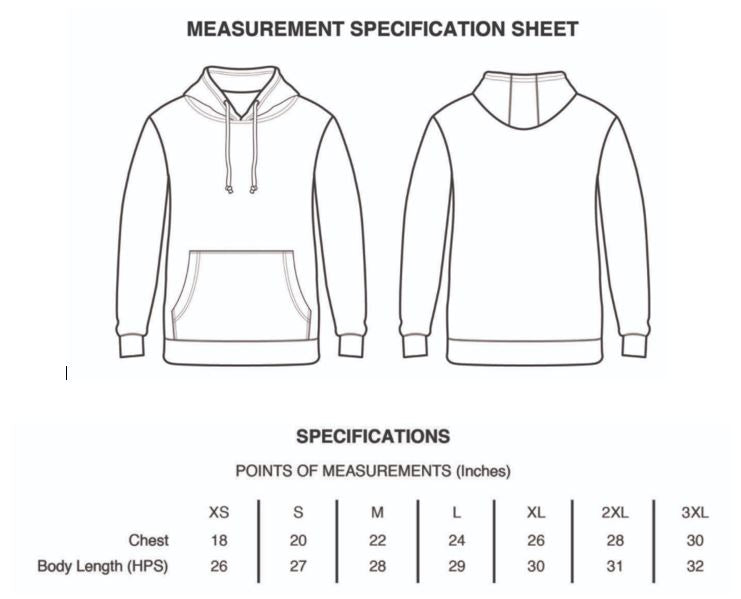 MEASUREMENT SPECIFICATION SHEET

SPECIFICATIONS

POINTS OF MEASUREMENTS (Inches)

| | XS | S | M | L | XL | 2XL | 3XL |
|---|---|---|---|---|---|---|---|
| Chest | 18 | 20 | 22 | 24 | 26 | 28 | 30 |
| Body Length (HPS) | 26 | 27 | 28 | 29 | 30 | 31 | 32 |